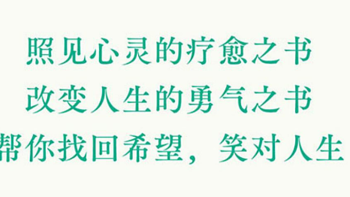 照见心灵的疗愈之书
改变人生的勇气之书
帮你找回希望，笑对人生